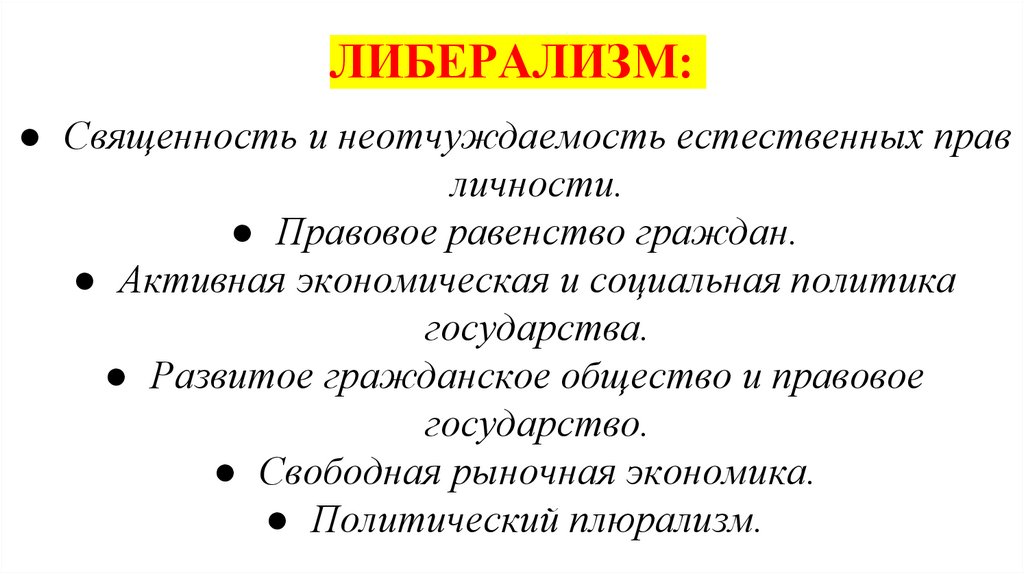 ЛИБЕРАЛИЗМ:

● Священность и неотчуждаемость естественных прав личности.
● Правовое равенство граждан.
● Активная экономическая и социальная политика государства.
● Развитое гражданское общество и правовое государство.
● Свободная рыночная экономика.
● Политический плюрализм.